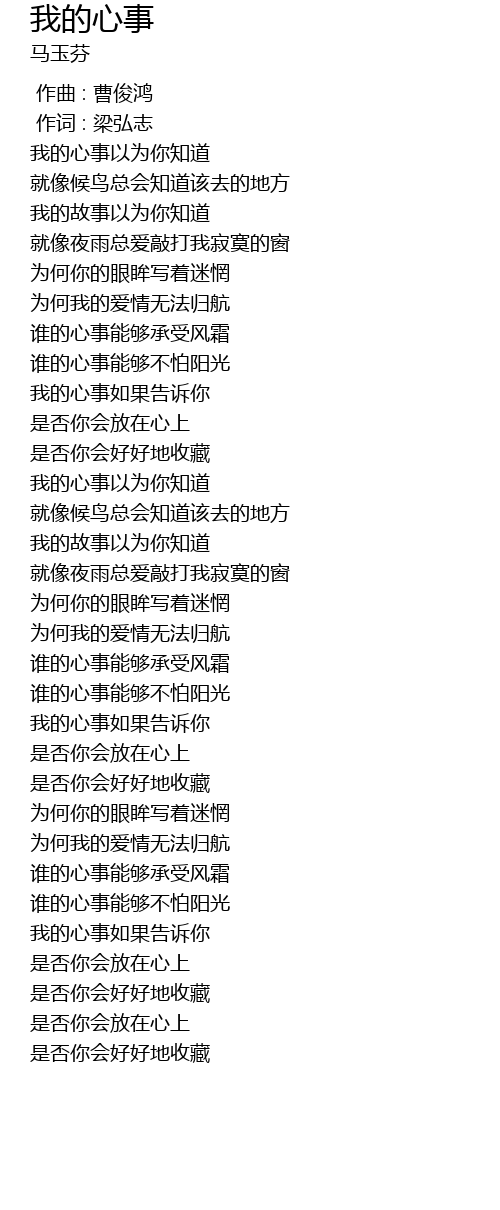 我的心事
马玉芬

作曲 : 曹俊鸿
作词 : 梁弘志
我的心事以为你知道
就像候鸟总会知道该去的地方
我的故事以为你知道
就像夜雨总爱敲打我寂寞的窗
为何你的眼眸写着迷惘
为何我的爱情无法归航
谁的心事能够承受风霜
谁的心事能够不怕阳光
我的心事如果告诉你
是否你会放在心上
是否你会好好地收藏
我的心事以为你知道
就像候鸟总会知道该去的地方
我的故事以为你知道
就像夜雨总爱敲打我寂寞的窗
为何你的眼眸写着迷惘
为何我的爱情无法归航
谁的心事能够承受风霜
谁的心事能够不怕阳光
我的心事如果告诉你
是否你会放在心上
是否你会好好地收藏
为何你的眼眸写着迷惘
为何我的爱情无法归航
谁的心事能够承受风霜
谁的心事能够不怕阳光
我的心事如果告诉你
是否你会放在心上
是否你会好好地收藏
是否你会放在心上
是否你会好好地收藏